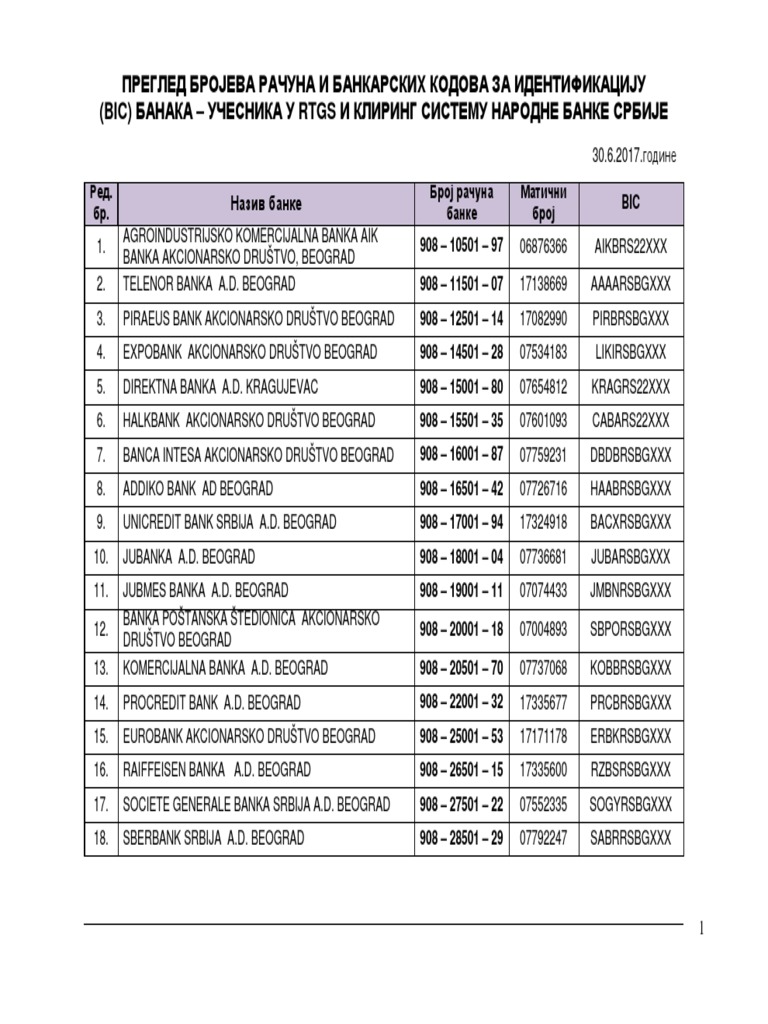 ПРЕГЛЕД БРОЈЕВА РАЧУНА И БАНКАРСКИХ КОДОВА ЗА ИДЕНТИФИКАЦИЈУ (BIC) БАНАКА – УЧЕСНИКА У RTGS И КЛИРИНГ СИСТЕМУ НАРОДНЕ БАНКЕ СРБИЈЕ

30.6.2017.године

| Ред. бр. | Назив банке | Број рачуна банке | Матични број | BIC |
|---|---|---|---|---|
| 1. | AGROINDUSTRIJSKO KOMERCIJALNA BANKA AIK BANKA AKCIONARSKO DRUŠTVO, BEOGRAD | 908 – 10501 – 97 | 06876366 | AIKBRS22XXX |
| 2. | TELENOR BANKA A.D. BEOGRAD | 908 – 11501 – 07 | 17138669 | AAAARSBGXXX |
| 3. | PIRAEUS BANK AKCIONARSKO DRUŠTVO BEOGRAD | 908 – 12501 – 14 | 17082990 | PIRBRSBGXXX |
| 4. | EXPOBANK AKCIONARSKO DRUŠTVO BEOGRAD | 908 – 14501 – 28 | 07534183 | LIKIRSBGXXX |
| 5. | DIREKTNA BANKA A.D. KRAGUJEVAC | 908 – 15001 – 80 | 07654812 | KRAGRS22XXX |
| 6. | HALKBANK AKCIONARSKO DRUŠTVO BEOGRAD | 908 – 15501 – 35 | 07601093 | CABARS22XXX |
| 7. | BANCA INTESA AKCIONARSKO DRUŠTVO BEOGRAD | 908 – 16001 – 87 | 07759231 | DBDBRSBGXXX |
| 8. | ADDIKO BANK AD BEOGRAD | 908 – 16501 – 42 | 07726716 | HAABRSBGXXX |
| 9. | UNICREDIT BANK SRBIJA A.D. BEOGRAD | 908 – 17001 – 94 | 17324918 | BACXRSBGXXX |
| 10. | JUBANKA A.D. BEOGRAD | 908 – 18001 – 04 | 07736681 | JUBARSBGXXX |
| 11. | JUBMES BANKA A.D. BEOGRAD | 908 – 19001 – 11 | 07074433 | JMBNRSBGXXX |
| 12. | BANKA POŠTANSKA ŠTEDIONICA AKCIONARSKO DRUŠTVO BEOGRAD | 908 – 20001 – 18 | 07004893 | SBPORSBGXXX |
| 13. | KOMERCIJALNA BANKA A.D. BEOGRAD | 908 – 20501 – 70 | 07737068 | KOBBRSBGXXX |
| 14. | PROCREDIT BANK A.D. BEOGRAD | 908 – 22001 – 32 | 17335677 | PRCBRSBGXXX |
| 15. | EUROBANK AKCIONARSKO DRUŠTVO BEOGRAD | 908 – 25001 – 53 | 17171178 | ERBKRSBGXXX |
| 16. | RAIFFEISEN BANKA A.D. BEOGRAD | 908 – 26501 – 15 | 17335600 | RZBSRSBGXXX |
| 17. | SOCIETE GENERALE BANKA SRBIJA A.D. BEOGRAD | 908 – 27501 – 22 | 07552335 | SOGYRSBGXXX |
| 18. | SBERBANK SRBIJA A.D. BEOGRAD | 908 – 28501 – 29 | 07792247 | SABRRSBGXXX |

1